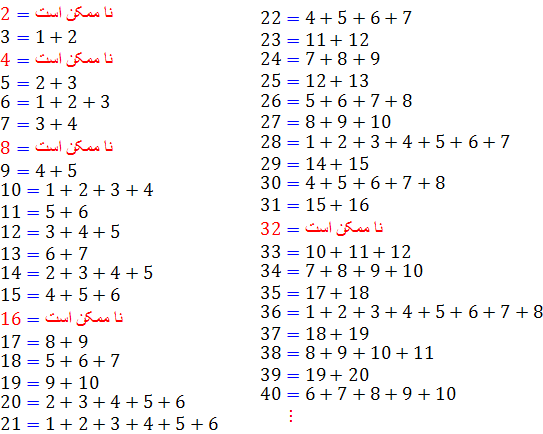 $2 =$ نا ممکن است
$3 = 1 + 2$
$4 =$ نا ممکن است
$5 = 2 + 3$
$6 = 1 + 2 + 3$
$7 = 3 + 4$
$8 =$ نا ممکن است
$9 = 4 + 5$
$10 = 1 + 2 + 3 + 4$
$11 = 5 + 6$
$12 = 3 + 4 + 5$
$13 = 6 + 7$
$14 = 2 + 3 + 4 + 5$
$15 = 4 + 5 + 6$
$16 =$ نا ممکن است
$17 = 8 + 9$
$18 = 5 + 6 + 7$
$19 = 9 + 10$
$20 = 2 + 3 + 4 + 5 + 6$
$21 = 1 + 2 + 3 + 4 + 5 + 6$

$22 = 4 + 5 + 6 + 7$
$23 = 11 + 12$
$24 = 7 + 8 + 9$
$25 = 12 + 13$
$26 = 5 + 6 + 7 + 8$
$27 = 8 + 9 + 10$
$28 = 1 + 2 + 3 + 4 + 5 + 6 + 7$
$29 = 14 + 15$
$30 = 4 + 5 + 6 + 7 + 8$
$31 = 15 + 16$
$32 =$ نا ممکن است
$33 = 10 + 11 + 12$
$34 = 7 + 8 + 9 + 10$
$35 = 17 + 18$
$36 = 1 + 2 + 3 + 4 + 5 + 6 + 7 + 8$
$37 = 18 + 19$
$38 = 8 + 9 + 10 + 11$
$39 = 19 + 20$
$40 = 6 + 7 + 8 + 9 + 10$
$\vdots$